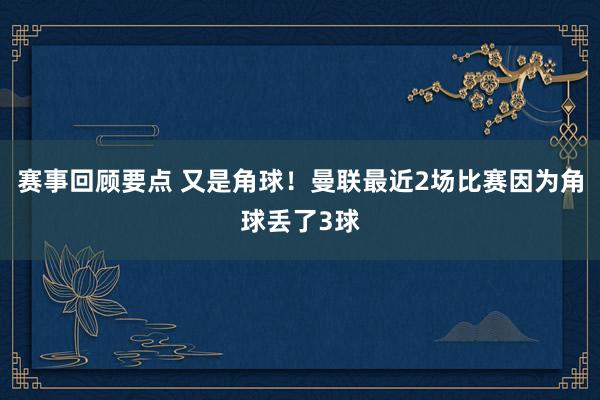 赛事回顾要点 又是角球！曼联最近2场比赛因为角球丢了3球